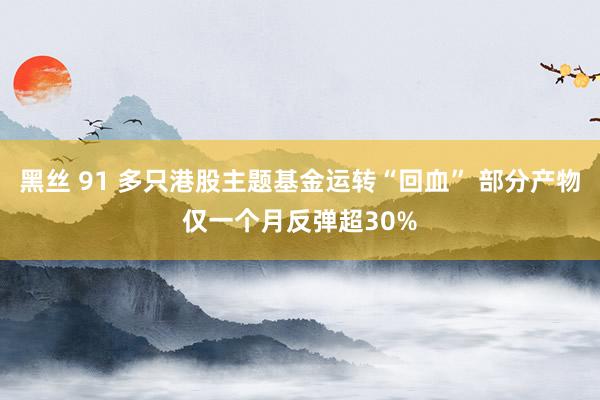 黑丝 91 多只港股主题基金运转“回血” 部分产物仅一个月反弹超30%